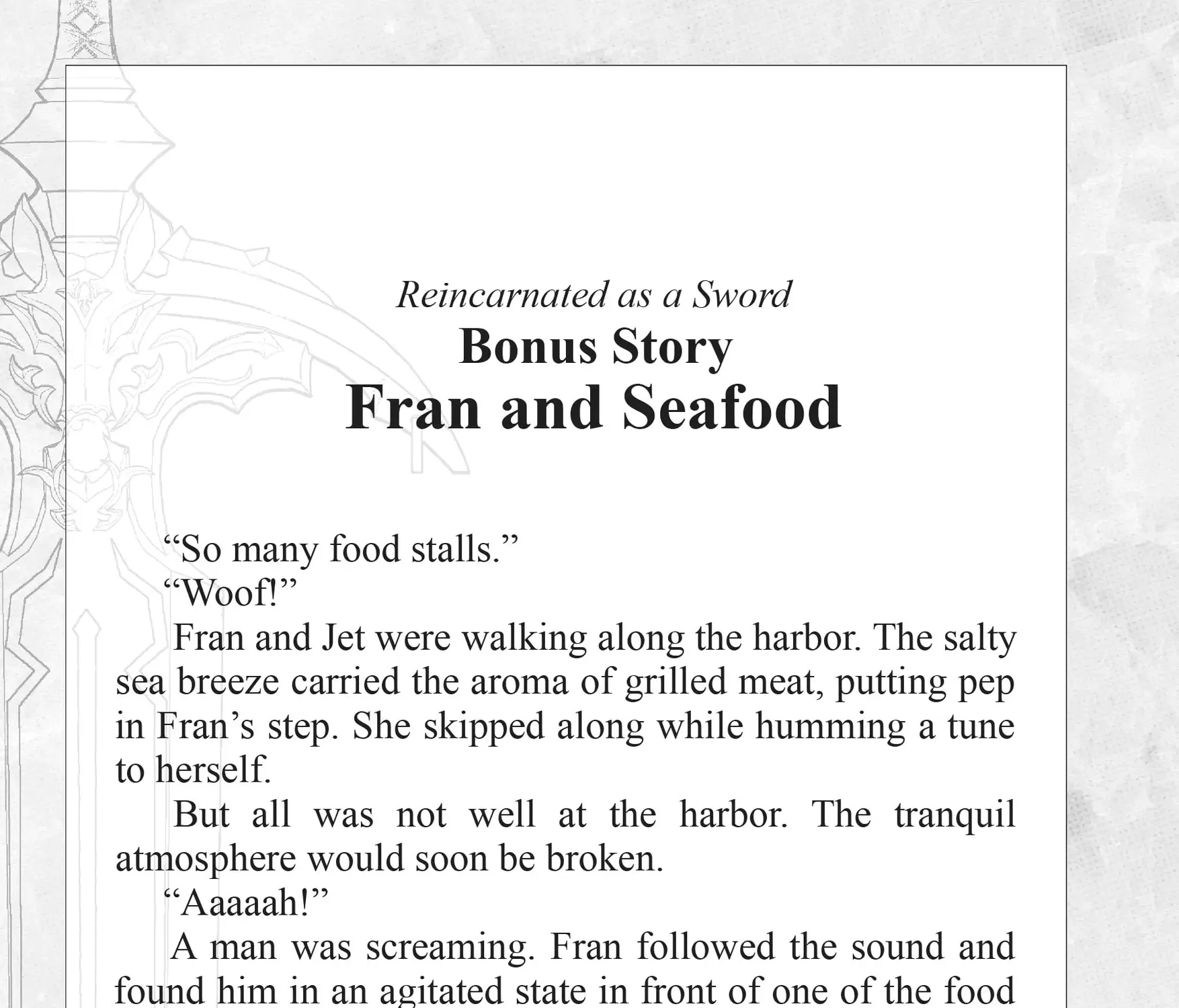 Reincarnated as a Sword
Bonus Story
Fran and Seafood

“So many food stalls.”

“Woof!”

Fran and Jet were walking along the harbor. The salty sea breeze carried the aroma of grilled meat, putting pep in Fran’s step. She skipped along while humming a tune to herself.

But all was not well at the harbor. The tranquil atmosphere would soon be broken.

“Aaaaah!”

A man was screaming. Fran followed the sound and found him in an agitated state in front of one of the food